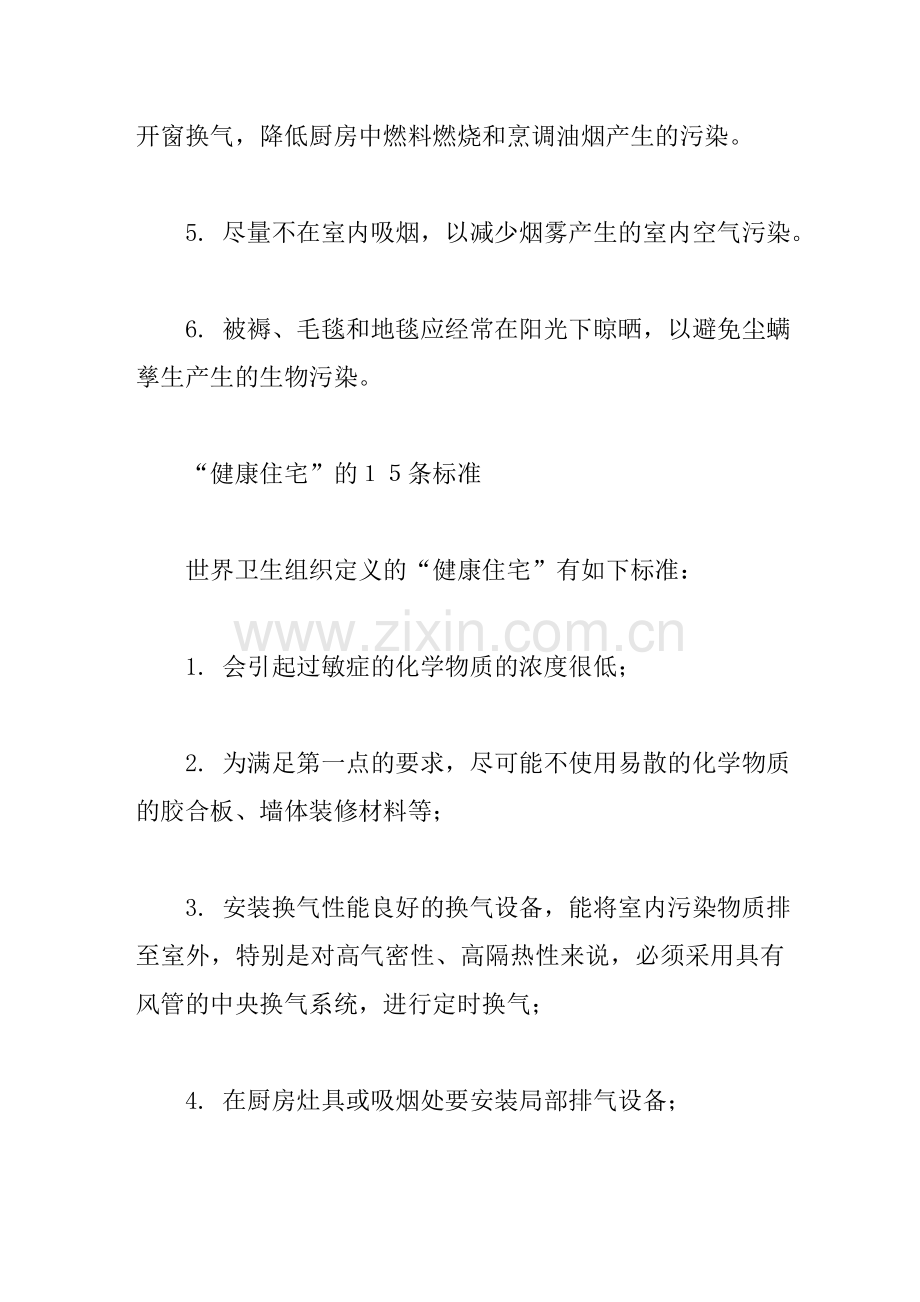 开窗换气，降低厨房中燃料燃烧和烹调油烟产生的污染。

5. 尽量不在室内吸烟，以减少烟雾产生的室内空气污染。

6. 被褥、毛毯和地毯应经常在阳光下晾晒，以避免尘螨孳生产生的生物污染。

“健康住宅”的１５条标准

世界卫生组织定义的“健康住宅”有如下标准：

www.zixin.com.cn

1. 会引起过敏症的化学物质的浓度很低；

2. 为满足第一点的要求，尽可能不使用易散的化学物质的胶合板、墙体装修材料等；

3. 安装换气性能良好的换气设备，能将室内污染物质排至室外，特别是对高气密性、高隔热性来说，必须采用具有风管的中央换气系统，进行定时换气；

4. 在厨房灶具或吸烟处要安装局部排气设备；